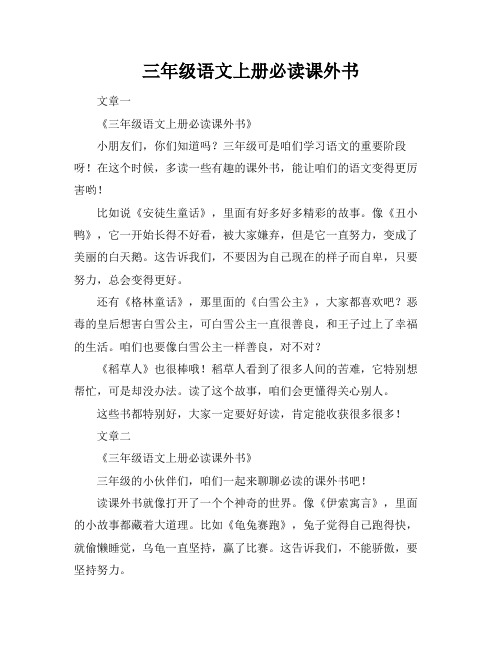 三年级语文上册必读课外书

文章一

《三年级语文上册必读课外书》

小朋友们，你们知道吗？三年级可是咱们学习语文的重要阶段呀！在这个时候，多读一些有趣的课外书，能让咱们的语文变得更厉害哟！

比如说《安徒生童话》，里面有好多好多精彩的故事。像《丑小鸭》，它一开始长得不好看，被大家嫌弃，但是它一直努力，变成了美丽的白天鹅。这告诉我们，不要因为自己现在的样子而自卑，只要努力，总会变得更好。

还有《格林童话》，那里面的《白雪公主》，大家都喜欢吧？恶毒的皇后想害白雪公主，可白雪公主一直很善良，和王子过上了幸福的生活。咱们也要像白雪公主一样善良，对不对？

《稻草人》也很棒哦！稻草人看到了很多人间的苦难，它特别想帮忙，可是却没办法。读了这个故事，咱们会更懂得关心别人。

这些书都特别好，大家一定要好好读，肯定能收获很多很多！

文章二

《三年级语文上册必读课外书》

三年级的小伙伴们，咱们一起来聊聊必读的课外书吧！

读课外书就像打开了一个个神奇的世界。像《伊索寓言》，里面的小故事都藏着大道理。比如《龟兔赛跑》，兔子觉得自己跑得快，就偷懒睡觉，乌龟一直坚持，赢了比赛。这告诉我们，不能骄傲，要坚持努力。